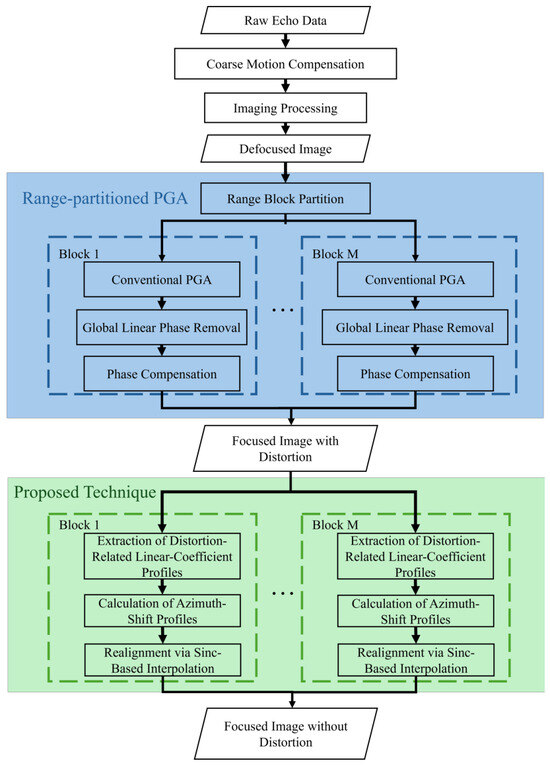 Raw Echo Data

Coarse Motion Compensation

Imaging Processing

Defocused Image

Range-partitioned PGA

Range Block Partition

Block 1

Conventional PGA

Global Linear Phase Removal

Phase Compensation

...

Block M

Conventional PGA

Global Linear Phase Removal

Phase Compensation

Focused Image with Distortion

Proposed Technique

Block 1

Extraction of Distortion-Related Linear-Coefficient Profiles

Calculation of Azimuth-Shift Profiles

Realignment via Sinc-Based Interpolation

...

Block M

Extraction of Distortion-Related Linear-Coefficient Profiles

Calculation of Azimuth-Shift Profiles

Realignment via Sinc-Based Interpolation

Focused Image without Distortion